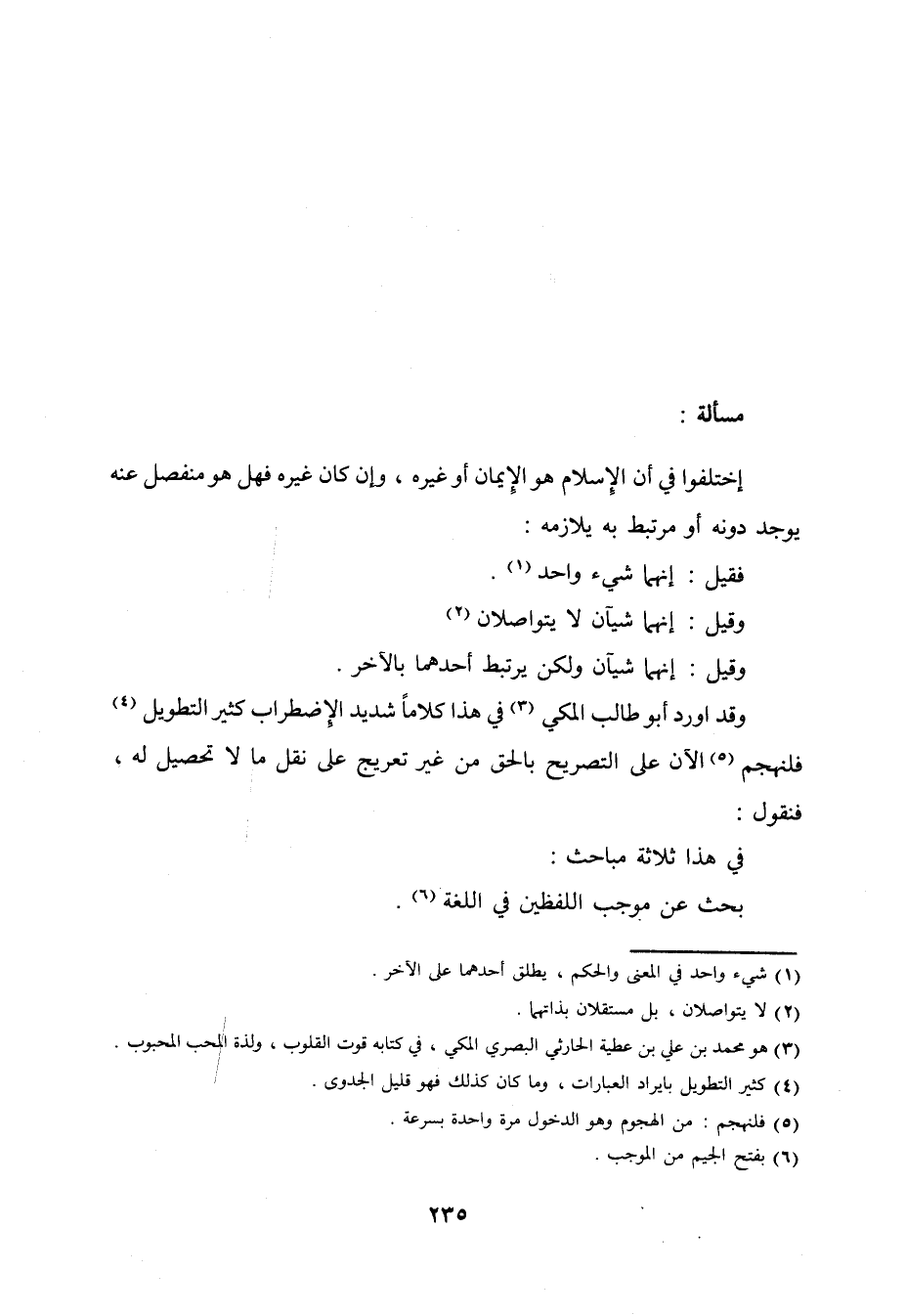 مسألة :

إختلفوا في أن الإسلام هو الإيمان أو غيره ، وإن كان غيره فهل هو منفصل عنه يوجد دونه أو مرتبط به يلازمه :

فقيل : إنهما شيء واحد (١) .

وقيل : إنهما شيآن لا يتواصلان (٢)

وقيل : إنهما شيآن ولكن يرتبط أحدهما بالآخر .

وقد اورد أبو طالب المكي (٣) في هذا كلاماً شديد الإضطراب كثير التطويل (٤) فلنهجم (٥) الآن على التصريح بالحق من غير تعريج على نقل ما لا تحصيل له ، فنقول :

في هذا ثلاثة مباحث :

بحث عن موجب اللفظين في اللغة (٦) .

(١) شيء واحد في المعنى والحكم ، يطلق أحدهما على الآخر .

(٢) لا يتواصلان ، بل مستقلان بذاتهما .

(٣) هو محمد بن علي بن عطية الحارثي البصري المكي ، في كتابه قوت القلوب ، ولذة المحب المحبوب .

(٤) كثير التطويل بايراد العبارات ، وما كان كذلك فهو قليل الجدوى .

(٥) فلنهجم : من الهجوم وهو الدخول مرة واحدة بسرعة .

(٦) بفتح الجيم من الموجب .

٢٣٥